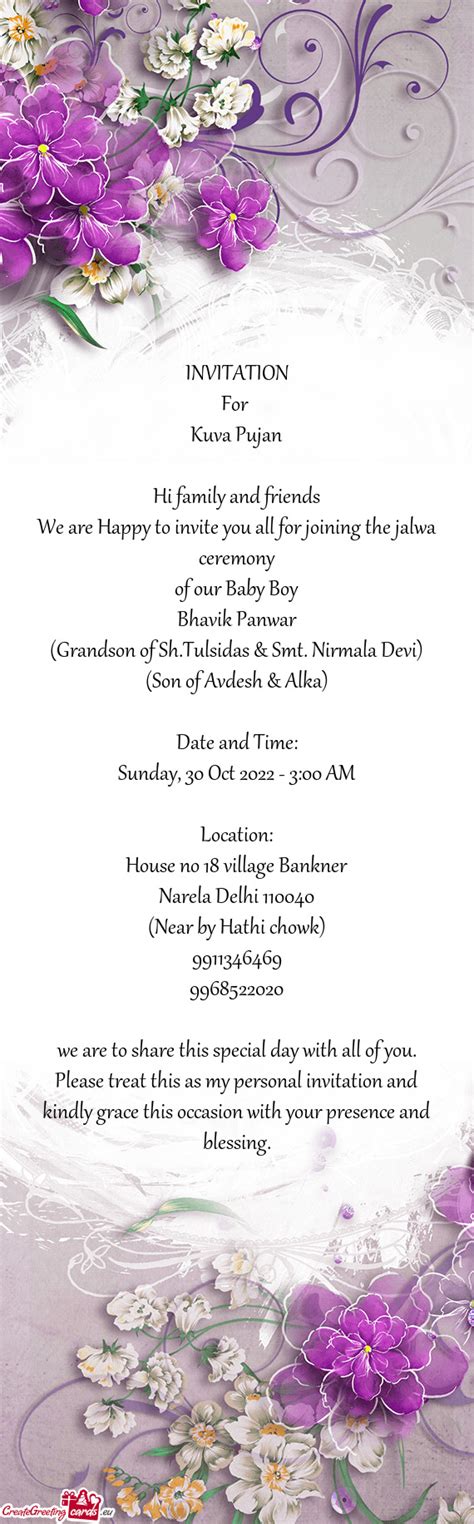 INVITATION
For
Kuva Pujan

Hi family and friends
We are Happy to invite you all for joining the jalwa ceremony
of our Baby Boy
Bhavik Panwar
(Grandson of Sh.Tulsidas & Smt. Nirmala Devi)
(Son of Avdesh & Alka)

Date and Time:
Sunday, 30 Oct 2022 - 3:00 AM

Location:
House no 18 village Bankner
Narela Delhi 110040
(Near by Hathi chowk)
9911346469
9968522020

we are to share this special day with all of you. Please treat this as my personal invitation and kindly grace this occasion with your presence and blessing.

CreateGreetingcards.eu